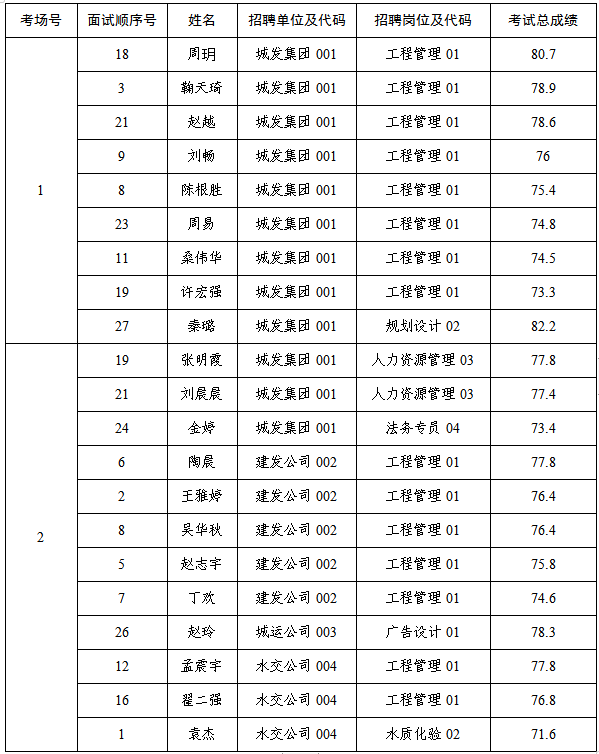 | 考场号 | 面试顺序号 | 姓名 | 招聘单位及代码 | 招聘岗位及代码 | 考试总成绩 |
|---|---|---|---|---|---|
| 1 | 18 | 周玥 | 城发集团 001 | 工程管理 01 | 80.7 |
| | 3 | 鞠天琦 | 城发集团 001 | 工程管理 01 | 78.9 |
| | 21 | 赵越 | 城发集团 001 | 工程管理 01 | 78.6 |
| | 9 | 刘畅 | 城发集团 001 | 工程管理 01 | 76 |
| | 8 | 陈根胜 | 城发集团 001 | 工程管理 01 | 75.4 |
| | 23 | 周易 | 城发集团 001 | 工程管理 01 | 74.8 |
| | 11 | 桑伟华 | 城发集团 001 | 工程管理 01 | 74.5 |
| | 19 | 许宏强 | 城发集团 001 | 工程管理 01 | 73.3 |
| | 27 | 秦璐 | 城发集团 001 | 规划设计 02 | 82.2 |
| 2 | 19 | 张明霞 | 城发集团 001 | 人力资源管理 03 | 77.8 |
| | 21 | 刘晨晨 | 城发集团 001 | 人力资源管理 03 | 77.4 |
| | 24 | 金婷 | 城发集团 001 | 法务专员 04 | 73.4 |
| | 6 | 陶晨 | 建发公司 002 | 工程管理 01 | 77.8 |
| | 2 | 王雅婷 | 建发公司 002 | 工程管理 01 | 76.4 |
| | 8 | 吴华秋 | 建发公司 002 | 工程管理 01 | 76.4 |
| | 5 | 赵志宇 | 建发公司 002 | 工程管理 01 | 75.8 |
| | 7 | 丁欢 | 建发公司 002 | 工程管理 01 | 74.6 |
| | 26 | 赵玲 | 城运公司 003 | 广告设计 01 | 78.3 |
| | 12 | 孟震宇 | 水交公司 004 | 工程管理 01 | 77.8 |
| | 16 | 翟二强 | 水交公司 004 | 工程管理 01 | 76.8 |
| | 1 | 袁杰 | 水交公司 004 | 水质化验 02 | 71.6 |